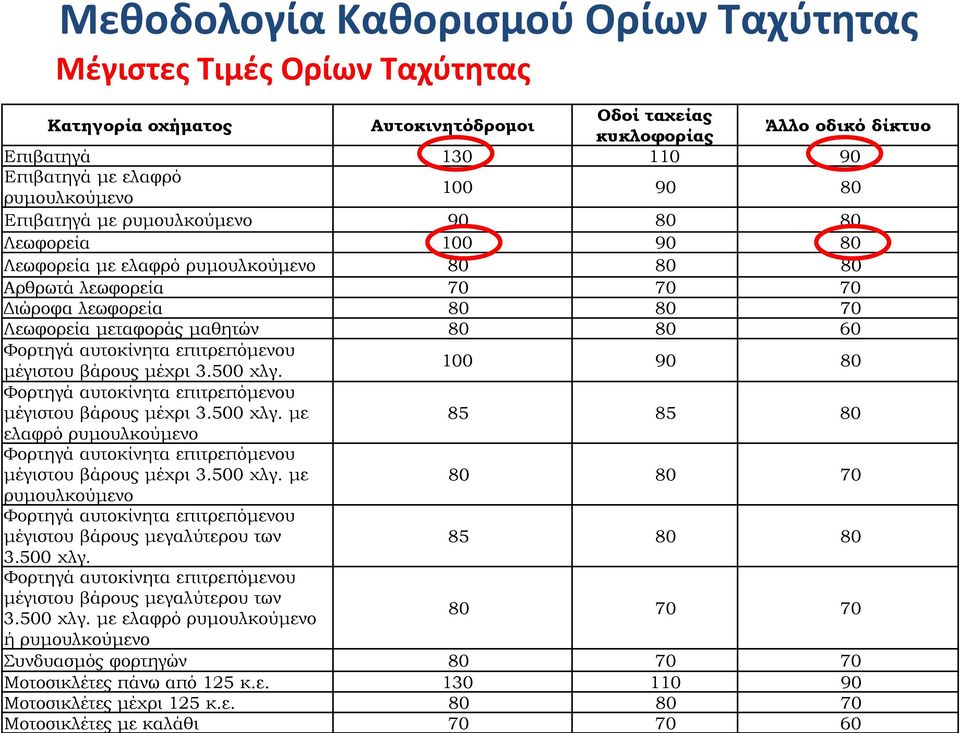 Μεθοδολογία Καθορισμού Ορίων Ταχύτητας
Μέγιστες Τιμές Ορίων Ταχύτητας

| Κατηγορία οχήματος | Αυτοκινητόδρομοι | Οδοί ταχείας κυκλοφορίας | Άλλο οδικό δίκτυο |
|---|---|---|---|
| Επιβατηγά | 130 | 110 | 90 |
| Επιβατηγά με ελαφρό ρυμουλκούμενο | 100 | 90 | 80 |
| Επιβατηγά με ρυμουλκούμενο | 90 | 80 | 80 |
| Λεωφορεία | 100 | 90 | 80 |
| Λεωφορεία με ελαφρό ρυμουλκούμενο | 80 | 80 | 80 |
| Αρθρωτά λεωφορεία | 70 | 70 | 70 |
| Διώροφα λεωφορεία | 80 | 80 | 70 |
| Λεωφορεία μεταφοράς μαθητών | 80 | 80 | 60 |
| Φορτηγά αυτοκίνητα επιτρεπόμενου μέγιστου βάρους μέχρι 3.500 χλγ. | 100 | 90 | 80 |
| Φορτηγά αυτοκίνητα επιτρεπόμενου μέγιστου βάρους μέχρι 3.500 χλγ. με ελαφρό ρυμουλκούμενο | 85 | 85 | 80 |
| Φορτηγά αυτοκίνητα επιτρεπόμενου μέγιστου βάρους μέχρι 3.500 χλγ. με ρυμουλκούμενο | 80 | 80 | 70 |
| Φορτηγά αυτοκίνητα επιτρεπόμενου μέγιστου βάρους μεγαλύτερου των 3.500 χλγ. | 85 | 80 | 80 |
| Φορτηγά αυτοκίνητα επιτρεπόμενου μέγιστου βάρους μεγαλύτερου των 3.500 χλγ. με ελαφρό ρυμουλκούμενο ή ρυμουλκούμενο | 80 | 70 | 70 |
| Συνδυασμός φορτηγών | 80 | 70 | 70 |
| Μοτοσικλέτες πάνω από 125 κ.ε. | 130 | 110 | 90 |
| Μοτοσικλέτες μέχρι 125 κ.ε. | 80 | 80 | 70 |
| Μοτοσικλέτες με καλάθι | 70 | 70 | 60 |